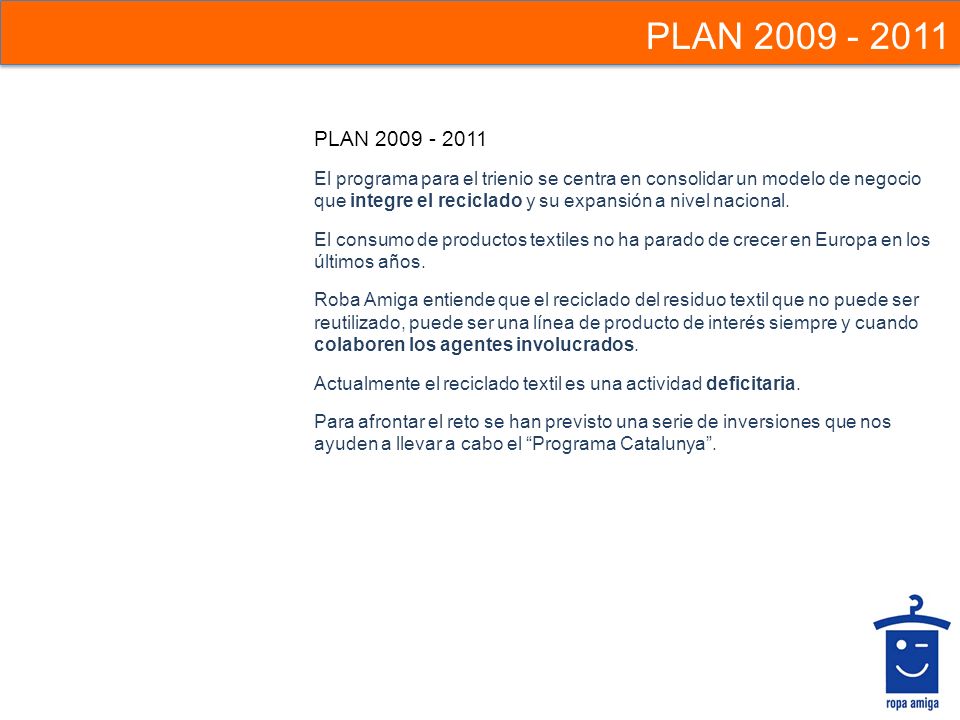 PLAN 2009 - 2011

PLAN 2009 - 2011

El programa para el trienio se centra en consolidar un modelo de negocio que integre el reciclado y su expansión a nivel nacional.

El consumo de productos textiles no ha parado de crecer en Europa en los últimos años.

Roba Amiga entiende que el reciclado del residuo textil que no puede ser reutilizado, puede ser una línea de producto de interés siempre y cuando colaboren los agentes involucrados.

Actualmente el reciclado textil es una actividad deficitaria.

Para afrontar el reto se han previsto una serie de inversiones que nos ayuden a llevar a cabo el “Programa Catalunya”.

ropa amiga